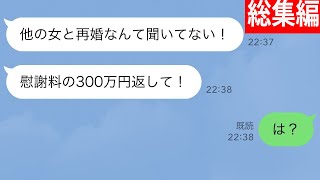 総集編

他の女と再婚なんて聞いてない！
22:37

慰謝料の300万円返して！
22:38

既読
22:38
は？